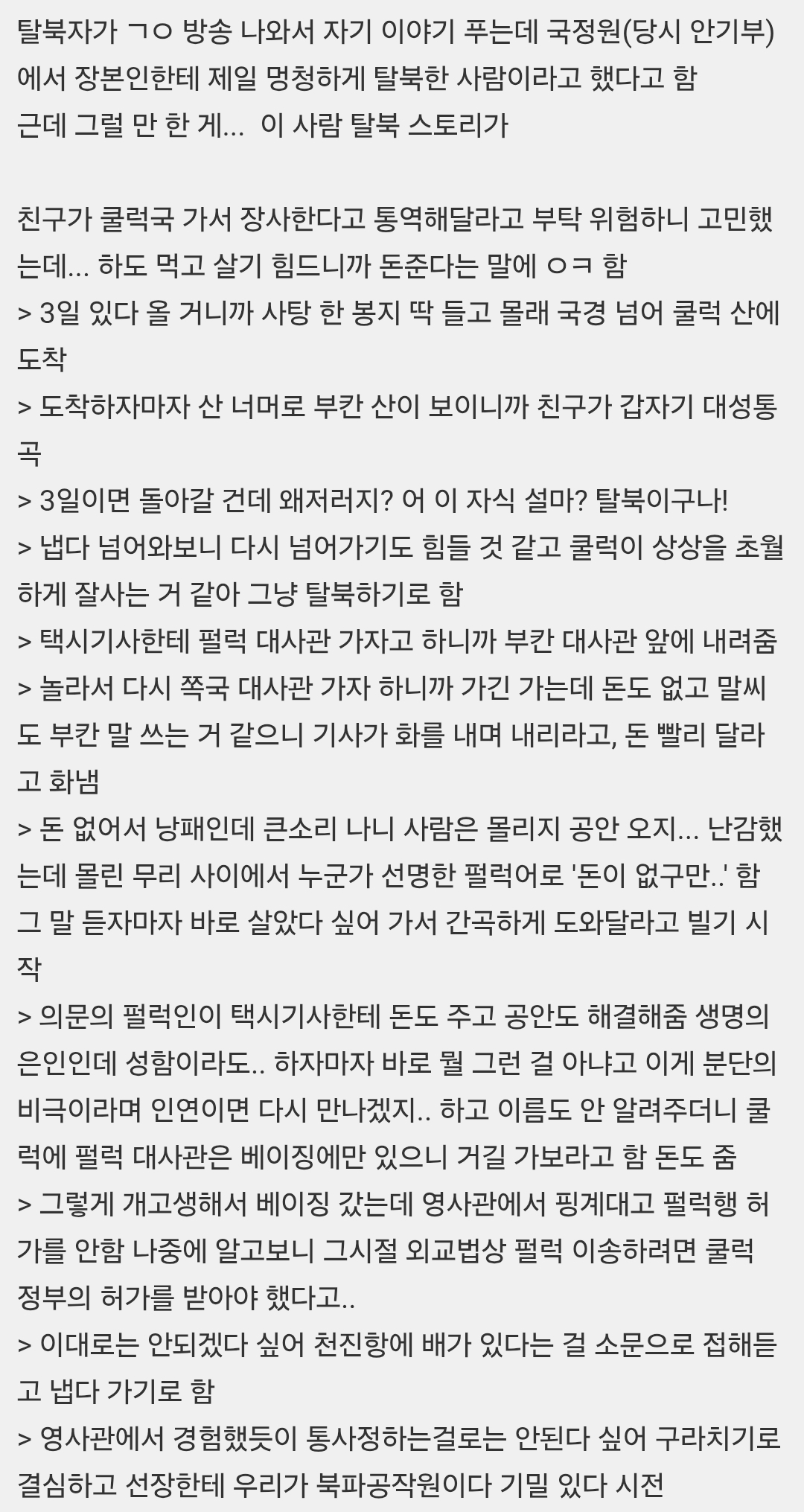 탈북자가 ㄱㅇ 방송 나와서 자기 이야기 푸는데 국정원(당시 안기부)에서 장본인한테 제일 멍청하게 탈북한 사람이라고 했다고 함
근데 그럴 만 한 게... 이 사람 탈북 스토리가

친구가 쿨럭국 가서 장사한다고 통역해달라고 부탁 위험하니 고민했는데... 하도 먹고 살기 힘드니까 돈준다는 말에 ㅇㅋ 함
> 3일 있다 올 거니까 사탕 한 봉지 딱 들고 몰래 국경 넘어 쿨럭 산에 도착
> 도착하자마자 산 너머로 부칸 산이 보이니까 친구가 갑자기 대성통곡
> 3일이면 돌아갈 건데 왜저러지? 어 이 자식 설마? 탈북이구나!
> 냅다 넘어와보니 다시 넘어가기도 힘들 것 같고 쿨럭이 상상을 초월하게 잘사는 거 같아 그냥 탈북하기로 함
> 택시기사한테 펄럭 대사관 가자고 하니까 부칸 대사관 앞에 내려줌
> 놀라서 다시 쪽국 대사관 가자 하니까 가긴 가는데 돈도 없고 말씨도 부칸 말 쓰는 거 같으니 기사가 화를 내며 내리라고, 돈 빨리 달라고 화냄
> 돈 없어서 낭패인데 큰소리 나니 사람은 몰리지 공안 오지... 난감했는데 몰린 무리 사이에서 누군가 선명한 펄럭어로 '돈이 없구만..' 함 그 말 듣자마자 바로 살았다 싶어 가서 간곡하게 도와달라고 빌기 시작
> 의문의 펄럭인이 택시기사한테 돈도 주고 공안도 해결해줌 생명의 은인인데 성함이라도.. 하자마자 바로 뭘 그런 걸 아냐고 이게 분단의 비극이라며 인연이면 다시 만나겠지.. 하고 이름도 안 알려주더니 쿨럭에 펄럭 대사관은 베이징에만 있으니 거길 가보라고 함 돈도 줌
> 그렇게 개고생해서 베이징 갔는데 영사관에서 핑계대고 펄럭행 허가를 안함 나중에 알고보니 그시절 외교법상 펄럭 이송하려면 쿨럭 정부의 허가를 받아야 했다고..
> 이대로는 안되겠다 싶어 천진항에 배가 있다는 걸 소문으로 접해듣고 냅다 가기로 함
> 영사관에서 경험했듯이 통사정하는걸로는 안된다 싶어 구라치기로 결심하고 선장한테 우리가 북파공작원이다 기밀 있다 시전